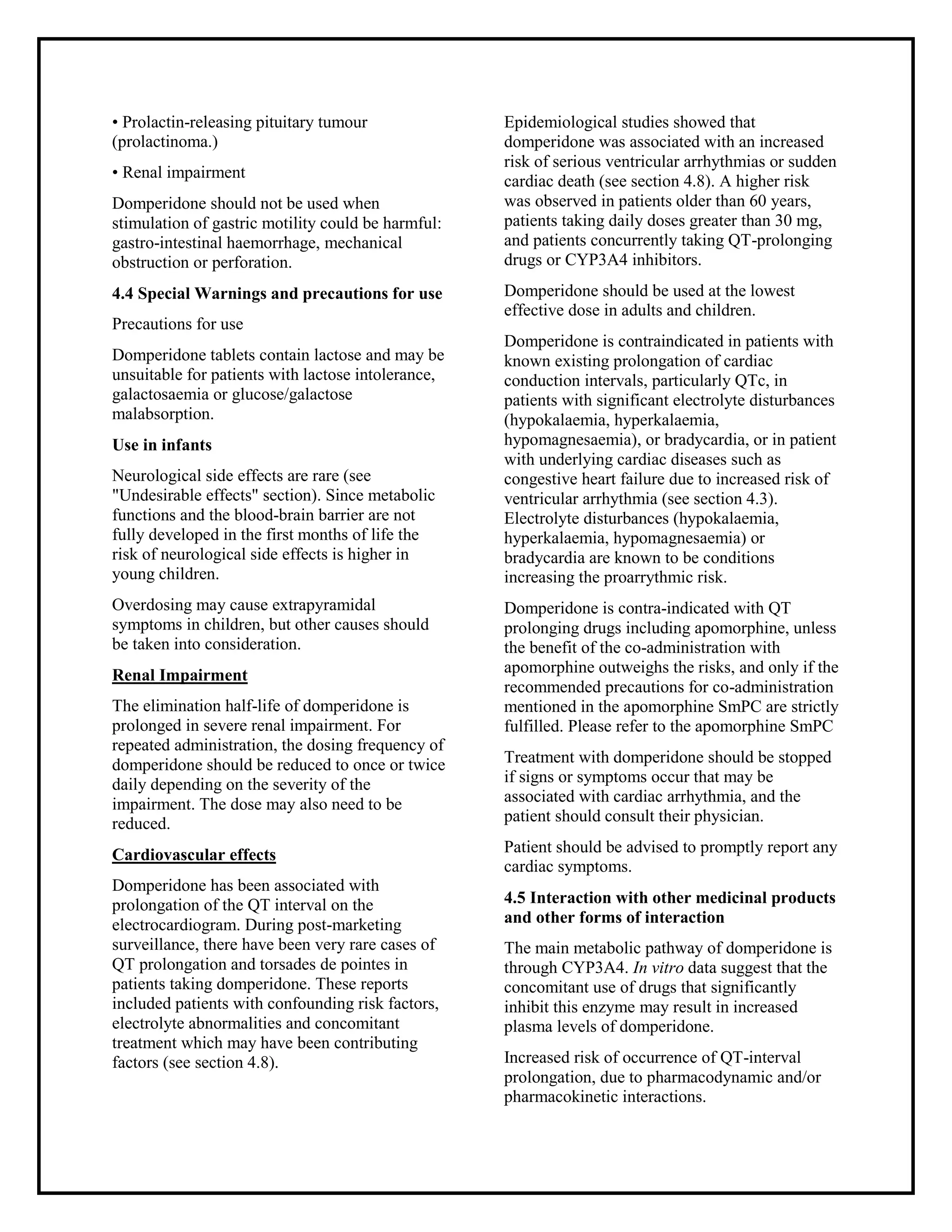 • Prolactin-releasing pituitary tumour (prolactinoma.)

• Renal impairment

Domperidone should not be used when stimulation of gastric motility could be harmful: gastro-intestinal haemorrhage, mechanical obstruction or perforation.

4.4 Special Warnings and precautions for use

Precautions for use

Domperidone tablets contain lactose and may be unsuitable for patients with lactose intolerance, galactosaemia or glucose/galactose malabsorption.

Use in infants

Neurological side effects are rare (see "Undesirable effects" section). Since metabolic functions and the blood-brain barrier are not fully developed in the first months of life the risk of neurological side effects is higher in young children.

Overdosing may cause extrapyramidal symptoms in children, but other causes should be taken into consideration.

Renal Impairment

The elimination half-life of domperidone is prolonged in severe renal impairment. For repeated administration, the dosing frequency of domperidone should be reduced to once or twice daily depending on the severity of the impairment. The dose may also need to be reduced.

Cardiovascular effects

Domperidone has been associated with prolongation of the QT interval on the electrocardiogram. During post-marketing surveillance, there have been very rare cases of QT prolongation and torsades de pointes in patients taking domperidone. These reports included patients with confounding risk factors, electrolyte abnormalities and concomitant treatment which may have been contributing factors (see section 4.8).

Epidemiological studies showed that domperidone was associated with an increased risk of serious ventricular arrhythmias or sudden cardiac death (see section 4.8). A higher risk was observed in patients older than 60 years, patients taking daily doses greater than 30 mg, and patients concurrently taking QT-prolonging drugs or CYP3A4 inhibitors.

Domperidone should be used at the lowest effective dose in adults and children.

Domperidone is contraindicated in patients with known existing prolongation of cardiac conduction intervals, particularly QTc, in patients with significant electrolyte disturbances (hypokalaemia, hyperkalaemia, hypomagnesaemia), or bradycardia, or in patient with underlying cardiac diseases such as congestive heart failure due to increased risk of ventricular arrhythmia (see section 4.3). Electrolyte disturbances (hypokalaemia, hyperkalaemia, hypomagnesaemia) or bradycardia are known to be conditions increasing the proarrythmic risk.

Domperidone is contra-indicated with QT prolonging drugs including apomorphine, unless the benefit of the co-administration with apomorphine outweighs the risks, and only if the recommended precautions for co-administration mentioned in the apomorphine SmPC are strictly fulfilled. Please refer to the apomorphine SmPC

Treatment with domperidone should be stopped if signs or symptoms occur that may be associated with cardiac arrhythmia, and the patient should consult their physician.

Patient should be advised to promptly report any cardiac symptoms.

4.5 Interaction with other medicinal products and other forms of interaction

The main metabolic pathway of domperidone is through CYP3A4. In vitro data suggest that the concomitant use of drugs that significantly inhibit this enzyme may result in increased plasma levels of domperidone.

Increased risk of occurrence of QT-interval prolongation, due to pharmacodynamic and/or pharmacokinetic interactions.